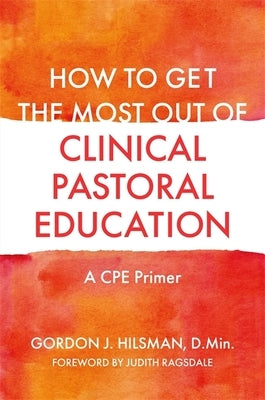 HOW TO GET THE MOST OUT OF
CLINICAL PASTORAL EDUCATION

A CPE Primer

GORDON J. HILSMAN, D.Min.
FOREWORD BY JUDITH RAGSDALE